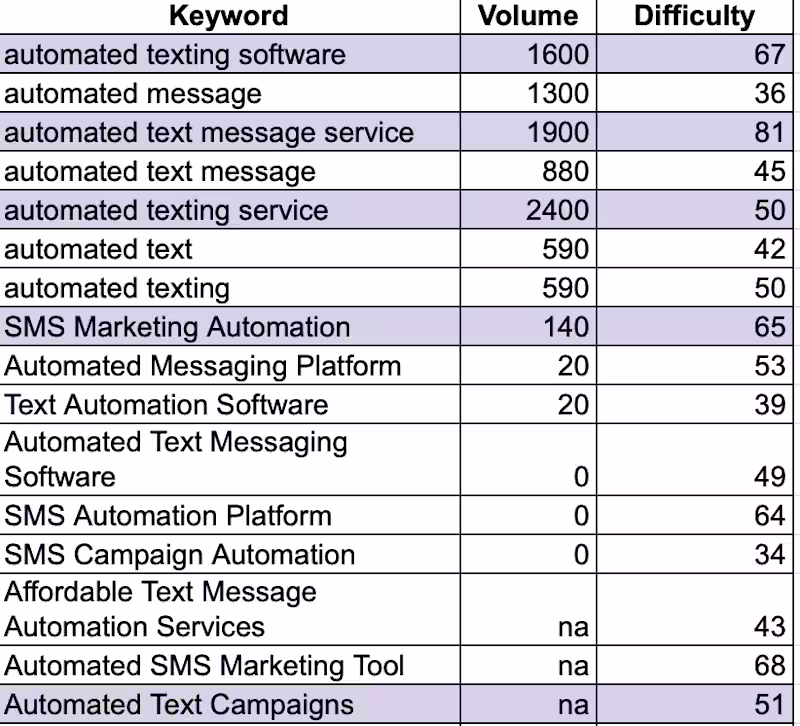 | Keyword | Volume | Difficulty |
|---|---|---|
| automated texting software | 1600 | 67 |
| automated message | 1300 | 36 |
| automated text message service | 1900 | 81 |
| automated text message | 880 | 45 |
| automated texting service | 2400 | 50 |
| automated text | 590 | 42 |
| automated texting | 590 | 50 |
| SMS Marketing Automation | 140 | 65 |
| Automated Messaging Platform | 20 | 53 |
| Text Automation Software | 20 | 39 |
| Automated Text Messaging Software | 0 | 49 |
| SMS Automation Platform | 0 | 64 |
| SMS Campaign Automation | 0 | 34 |
| Affordable Text Message Automation Services | na | 43 |
| Automated SMS Marketing Tool | na | 68 |
| Automated Text Campaigns | na | 51 |